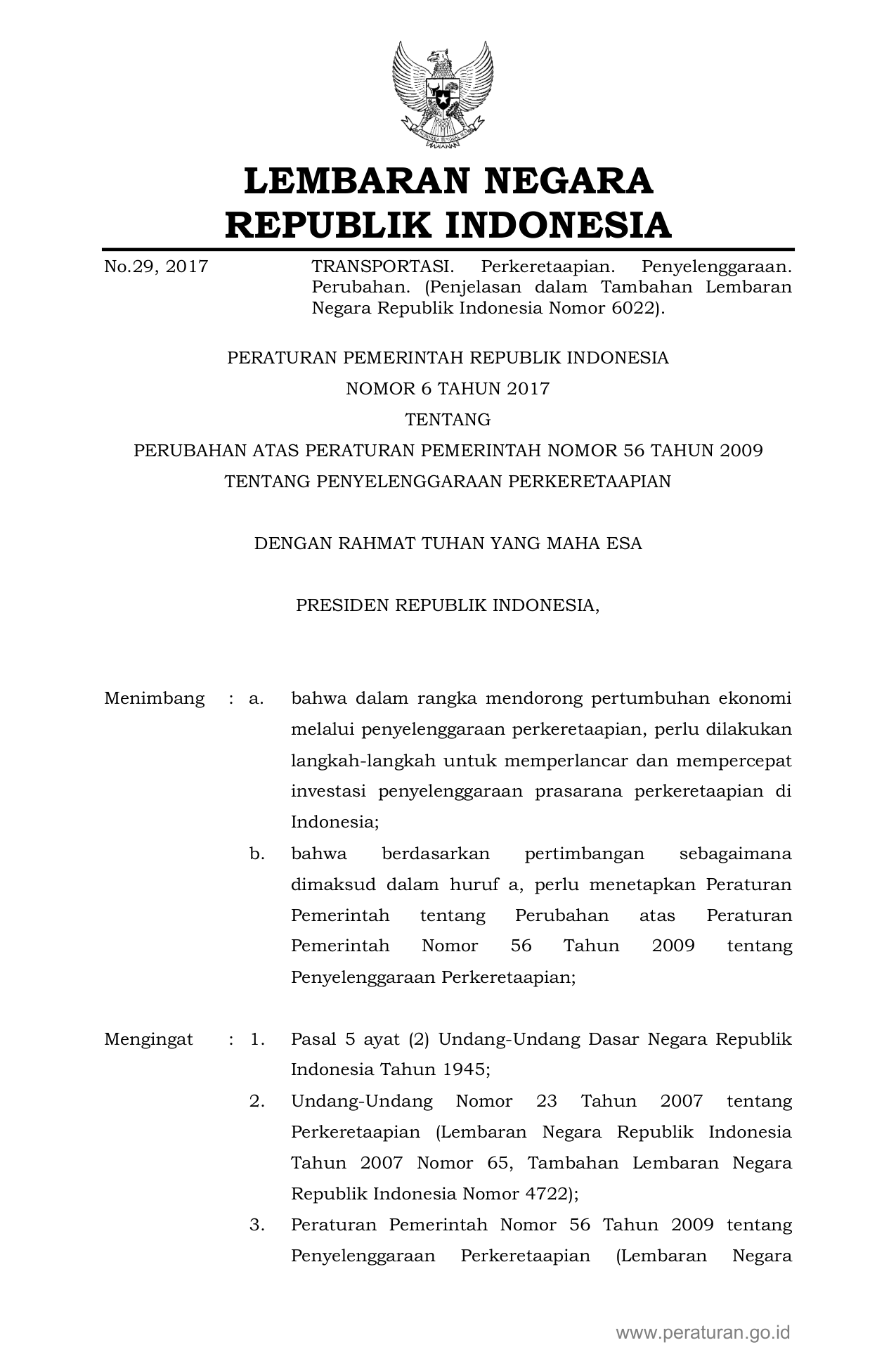 LEMBARAN NEGARA
REPUBLIK INDONESIA

No.29, 2017

TRANSPORTASI. Perkeretaapian. Penyelenggaraan. Perubahan. (Penjelasan dalam Tambahan Lembaran Negara Republik Indonesia Nomor 6022).

PERATURAN PEMERINTAH REPUBLIK INDONESIA
NOMOR 6 TAHUN 2017
TENTANG
PERUBAHAN ATAS PERATURAN PEMERINTAH NOMOR 56 TAHUN 2009
TENTANG PENYELENGGARAAN PERKERETAAPIAN

DENGAN RAHMAT TUHAN YANG MAHA ESA

PRESIDEN REPUBLIK INDONESIA,

Menimbang : a. bahwa dalam rangka mendorong pertumbuhan ekonomi melalui penyelenggaraan perkeretaapian, perlu dilakukan langkah-langkah untuk memperlancar dan mempercepat investasi penyelenggaraan prasarana perkeretaapian di Indonesia;

b. bahwa berdasarkan pertimbangan sebagaimana dimaksud dalam huruf a, perlu menetapkan Peraturan Pemerintah tentang Perubahan atas Peraturan Pemerintah Nomor 56 Tahun 2009 tentang Penyelenggaraan Perkeretaapian;

Mengingat : 1. Pasal 5 ayat (2) Undang-Undang Dasar Negara Republik Indonesia Tahun 1945;

2. Undang-Undang Nomor 23 Tahun 2007 tentang Perkeretaapian (Lembaran Negara Republik Indonesia Tahun 2007 Nomor 65, Tambahan Lembaran Negara Republik Indonesia Nomor 4722);

3. Peraturan Pemerintah Nomor 56 Tahun 2009 tentang Penyelenggaraan Perkeretaapian (Lembaran Negara

www.peraturan.go.id